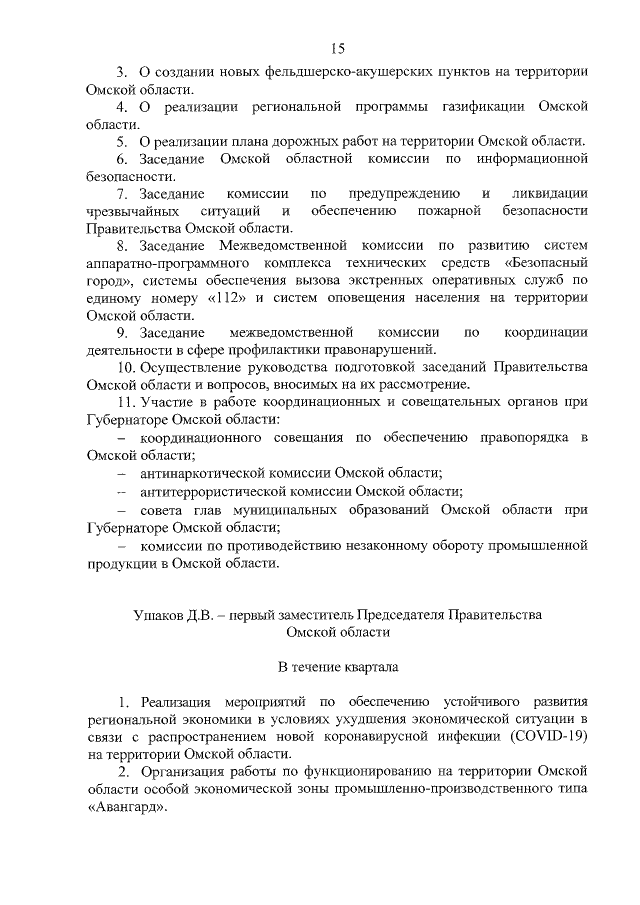 15

3. О создании новых фельдшерско-акушерских пунктов на территории Омской области.

4. О реализации региональной программы газификации Омской области.

5. О реализации плана дорожных работ на территории Омской области.

6. Заседание Омской областной комиссии по информационной безопасности.

7. Заседание комиссии по предупреждению и ликвидации чрезвычайных ситуаций и обеспечению пожарной безопасности Правительства Омской области.

8. Заседание Межведомственной комиссии по развитию систем аппаратно-программного комплекса технических средств «Безопасный город», системы обеспечения вызова экстренных оперативных служб по единому номеру «112» и систем оповещения населения на территории Омской области.

9. Заседание межведомственной комиссии по координации деятельности в сфере профилактики правонарушений.

10. Осуществление руководства подготовкой заседаний Правительства Омской области и вопросов, вносимых на их рассмотрение.

11. Участие в работе координационных и совещательных органов при Губернаторе Омской области:

– координационного совещания по обеспечению правопорядка в Омской области;

– антинаркотической комиссии Омской области;

– антитеррористической комиссии Омской области;

– совета глав муниципальных образований Омской области при Губернаторе Омской области;

– комиссии по противодействию незаконному обороту промышленной продукции в Омской области.

Ушаков Д.В. – первый заместитель Председателя Правительства Омской области

В течение квартала

1. Реализация мероприятий по обеспечению устойчивого развития региональной экономики в условиях ухудшения экономической ситуации в связи с распространением новой коронавирусной инфекции (COVID-19) на территории Омской области.

2. Организация работы по функционированию на территории Омской области особой экономической зоны промышленно-производственного типа «Авангард».